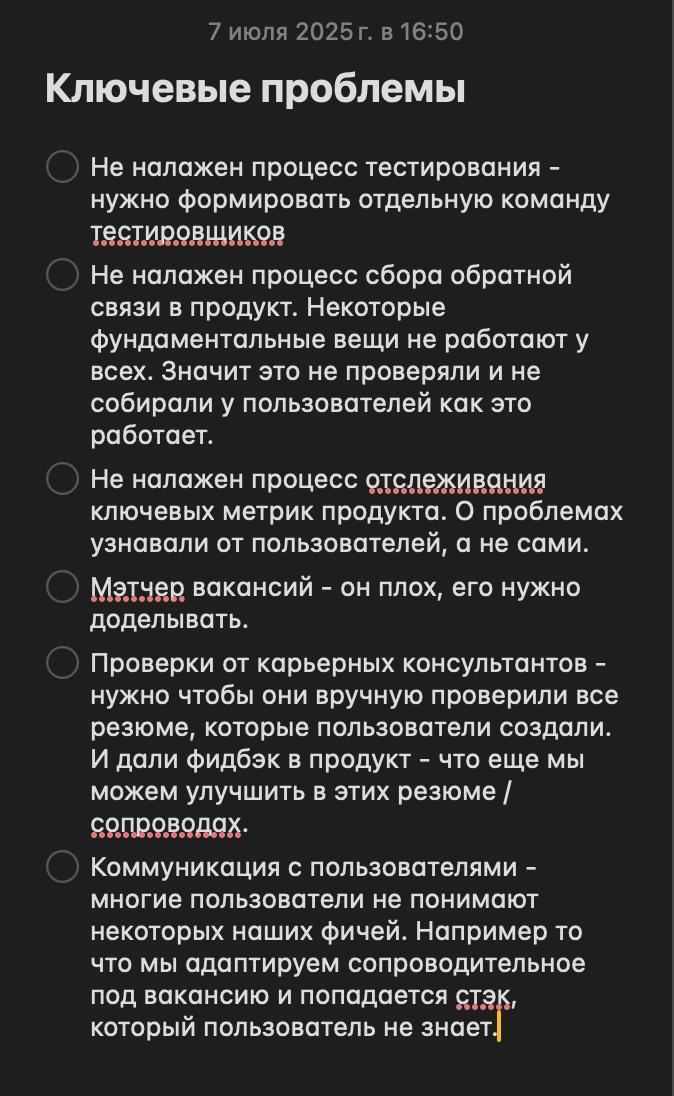 7 июля 2025 г. в 16:50

Ключевые проблемы

Не налажен процесс тестирования - нужно формировать отдельную команду тестировщиков

Не налажен процесс сбора обратной связи в продукт. Некоторые фундаментальные вещи не работают у всех. Значит это не проверяли и не собирали у пользователей как это работает.

Не налажен процесс отслеживания ключевых метрик продукта. О проблемах узнавали от пользователей, а не сами.

Мэтчер вакансий - он плох, его нужно доделывать.

Проверки от карьерных консультантов - нужно чтобы они вручную проверили все резюме, которые пользователи создали. И дали фидбэк в продукт - что еще мы можем улучшить в этих резюме / сопроводах.

Коммуникация с пользователями - многие пользователи не понимают некоторых наших фичей. Например то что мы адаптируем сопроводительное под вакансию и попадается стэк, который пользователь не знает.